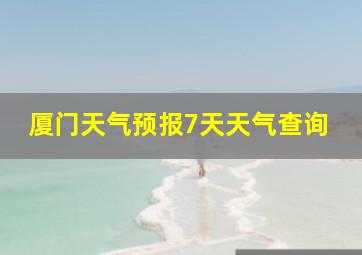 厦门天气预报7天天气查询